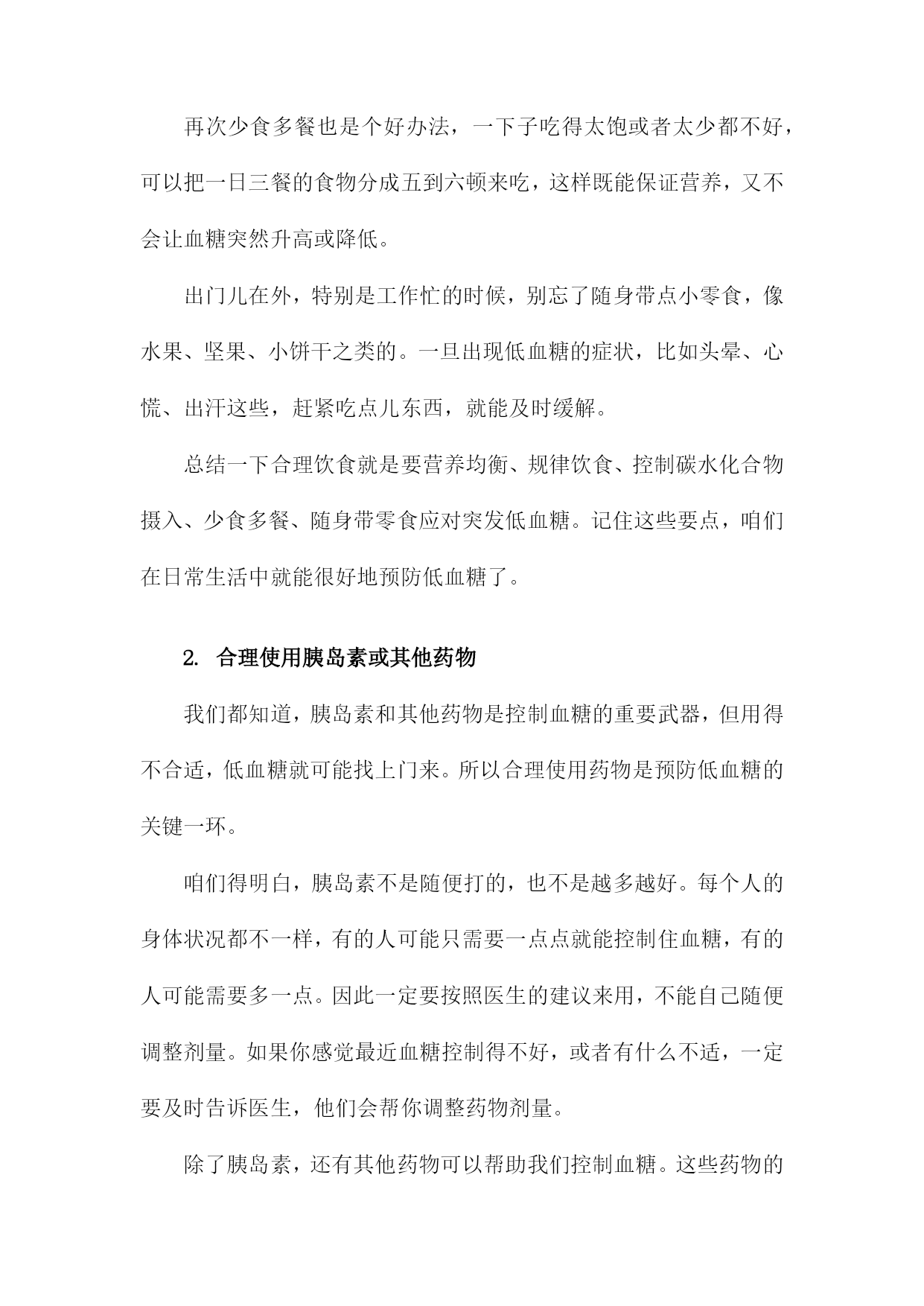 再次少食多餐也是个好办法，一下子吃得太饱或者太少都不好，可以把一日三餐的食物分成五到六顿来吃，这样既能保证营养，又不会让血糖突然升高或降低。

出门儿在外，特别是工作忙的时候，别忘了随身带点小零食，像水果、坚果、小饼干之类的。一旦出现低血糖的症状，比如头晕、心慌、出汗这些，赶紧吃点儿东西，就能及时缓解。

总结一下合理饮食就是要营养均衡、规律饮食、控制碳水化合物摄入、少食多餐、随身带零食应对突发低血糖。记住这些要点，咱们在日常生活中就能很好地预防低血糖了。

2. 合理使用胰岛素或其他药物

我们都知道，胰岛素和其他药物是控制血糖的重要武器，但用得不合适，低血糖就可能找上门来。所以合理使用药物是预防低血糖的关键一环。

咱们得明白，胰岛素不是随便打的，也不是越多越好。每个人的身体状况都不一样，有的人可能只需要一点点就能控制住血糖，有的人可能需要多一点。因此一定要按照医生的建议来用，不能自己随便调整剂量。如果你感觉最近血糖控制得不好，或者有什么不适，一定要及时告诉医生，他们会帮你调整药物剂量。

除了胰岛素，还有其他药物可以帮助我们控制血糖。这些药物的